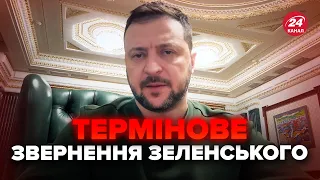 24
КАНАЛ

ТЕРМІНОВЕ
ЗВЕРНЕННЯ ЗЕЛЕНСЬКОГО